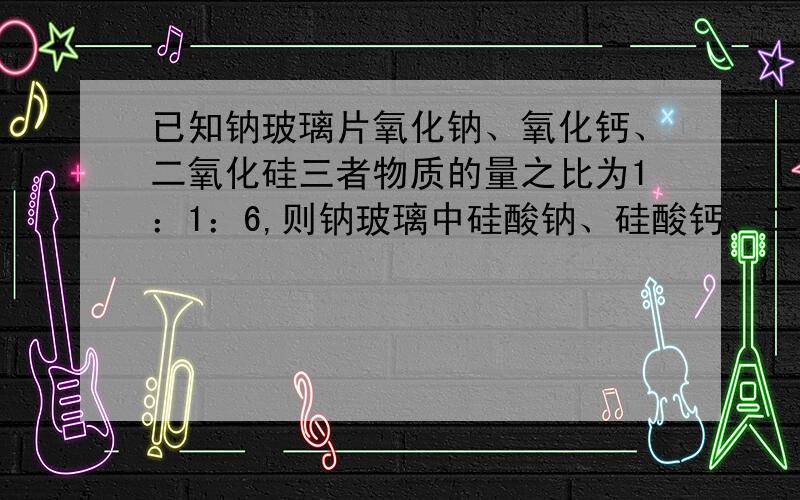 已知钠玻璃片氧化钠、氧化钙、二氧化硅三者物质的量之比为1：1：6,则钠玻璃中硅酸钠、硅酸钙